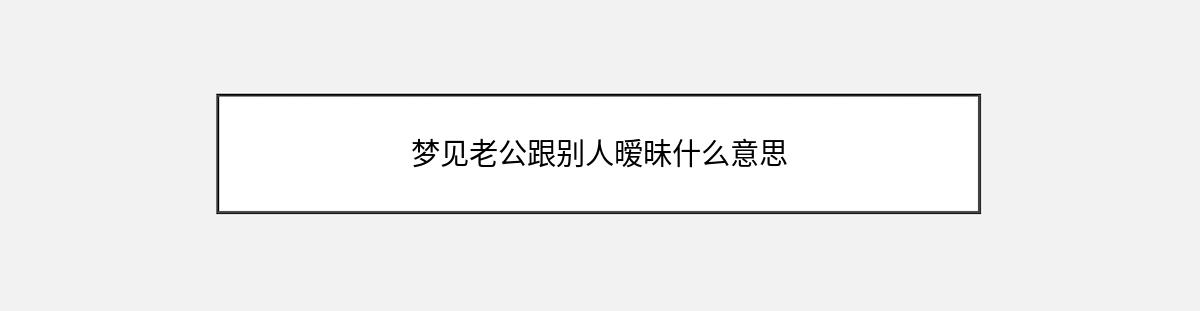 梦见老公跟别人暧昧什么意思